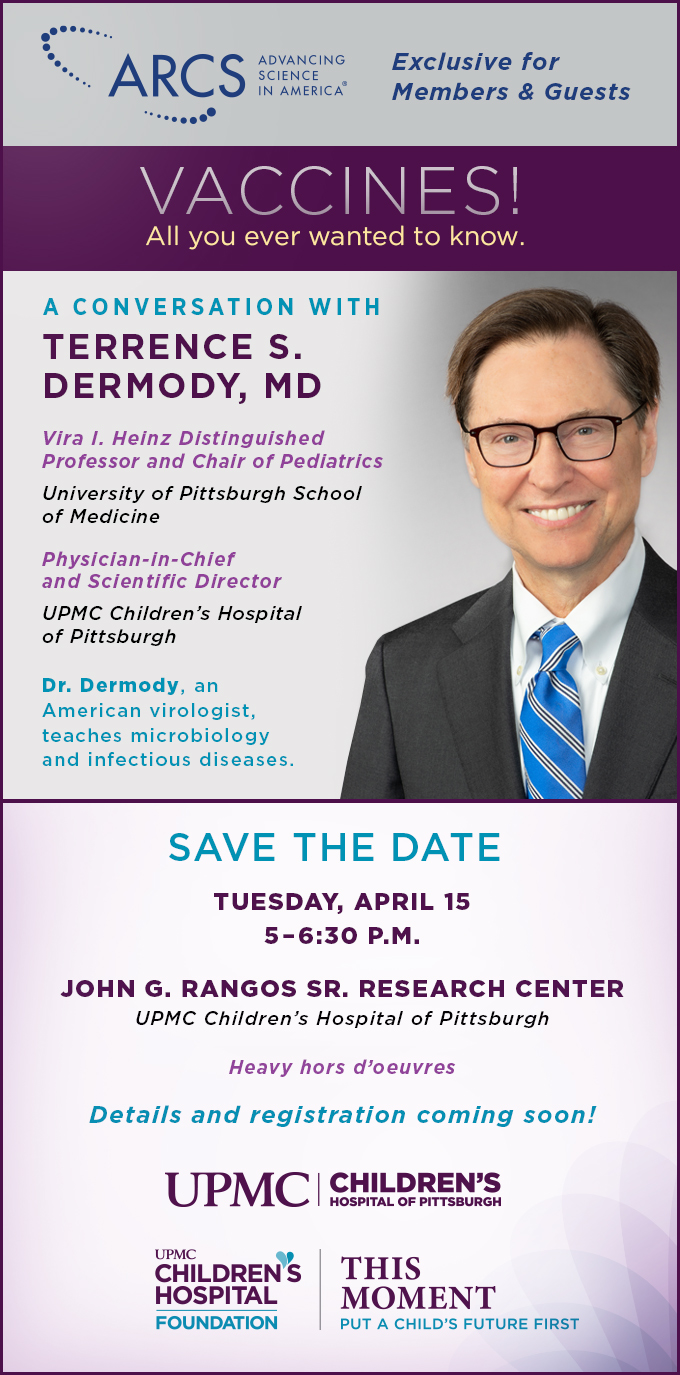 ARCS ADVANCING SCIENCE IN AMERICA®

Exclusive for Members & Guests

VACCINES!
All you ever wanted to know.

A CONVERSATION WITH
TERRENCE S. DERMODY, MD

Vira I. Heinz Distinguished Professor and Chair of Pediatrics
University of Pittsburgh School of Medicine

Physician-in-Chief and Scientific Director
UPMC Children's Hospital of Pittsburgh

Dr. Dermody, an American virologist, teaches microbiology and infectious diseases.

SAVE THE DATE

TUESDAY, APRIL 15
5–6:30 P.M.

JOHN G. RANGOS SR. RESEARCH CENTER
UPMC Children's Hospital of Pittsburgh

Heavy hors d'oeuvres

Details and registration coming soon!

UPMC | CHILDREN'S HOSPITAL OF PITTSBURGH

UPMC CHILDREN'S HOSPITAL FOUNDATION

THIS MOMENT
PUT A CHILD'S FUTURE FIRST